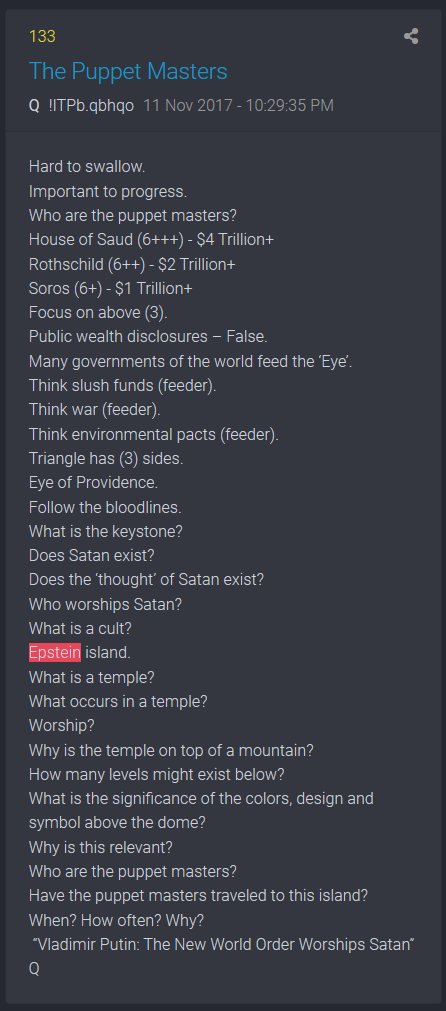 133
The Puppet Masters
Q !ITPb.qbhqo 11 Nov 2017 - 10:29:35 PM

Hard to swallow.
Important to progress.
Who are the puppet masters?
House of Saud (6+++) - $4 Trillion+
Rothschild (6++) - $2 Trillion+
Soros (6+) - $1 Trillion+
Focus on above (3).
Public wealth disclosures – False.
Many governments of the world feed the 'Eye'.
Think slush funds (feeder).
Think war (feeder).
Think environmental pacts (feeder).
Triangle has (3) sides.
Eye of Providence.
Follow the bloodlines.
What is the keystone?
Does Satan exist?
Does the 'thought' of Satan exist?
Who worships Satan?
What is a cult?
Epstein island.
What is a temple?
What occurs in a temple?
Worship?
Why is the temple on top of a mountain?
How many levels might exist below?
What is the significance of the colors, design and symbol above the dome?
Why is this relevant?
Who are the puppet masters?
Have the puppet masters traveled to this island?
When? How often? Why?
"Vladimir Putin: The New World Order Worships Satan"
Q